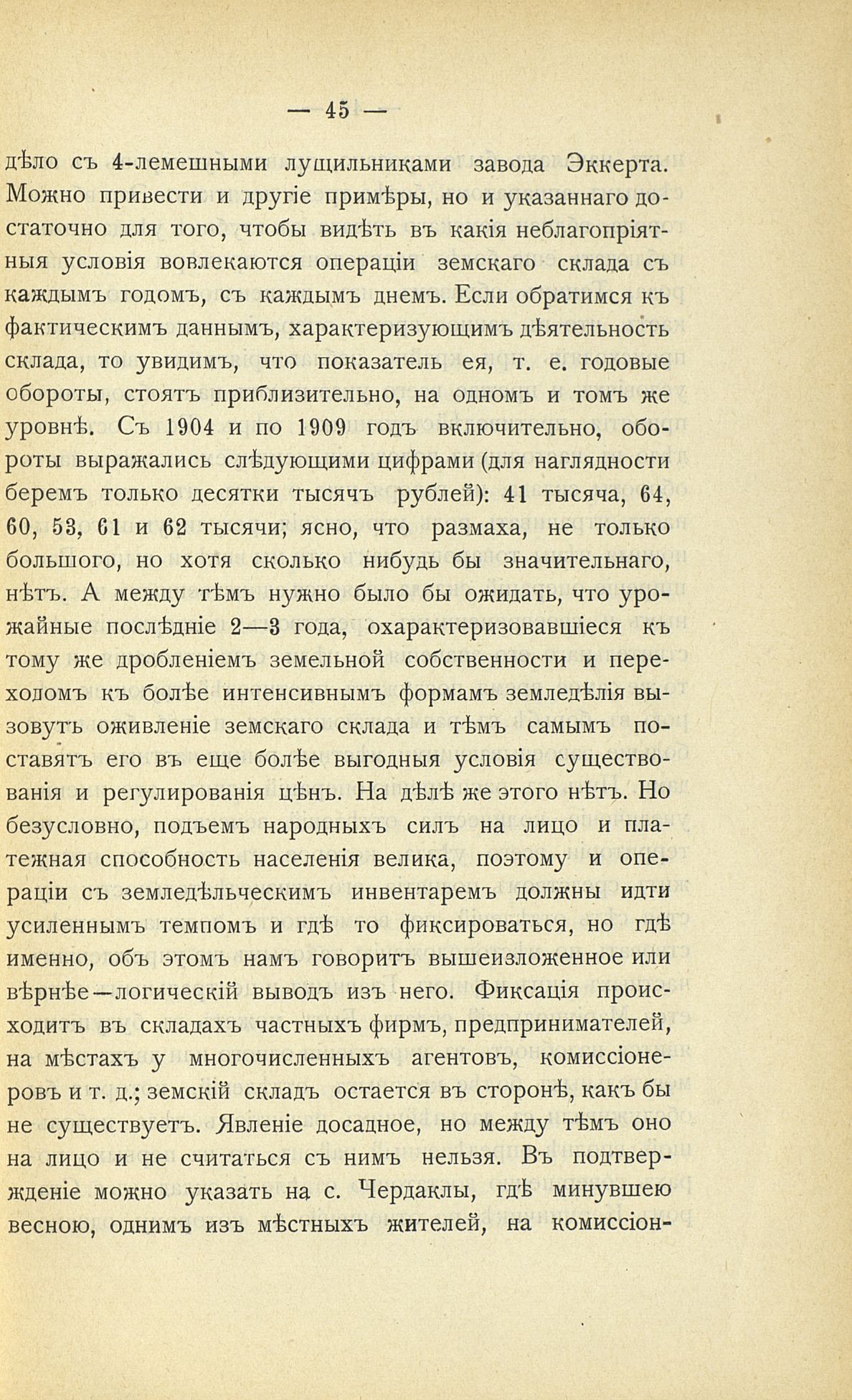 — 45 —

дѣло съ 4-лемешными лущильниками завода Эккерта. Можно привести и другіе примѣры, но и указаннаго достаточно для того, чтобы видѣть въ какія неблагопріятныя условія вовлекаются операціи земскаго склада съ каждымъ годомъ, съ каждымъ днемъ. Если обратимся къ фактическимъ даннымъ, характеризующимъ дѣятельность склада, то увидимъ, что показатель ея, т. е. годовые обороты, стоятъ приблизительно, на одномъ и томъ же уровнѣ. Съ 1904 и по 1909 годъ включительно, обороты выражались слѣдующими цифрами (для наглядности беремъ только десятки тысячъ рублей): 41 тысяча, 64, 60, 53, 61 и 62 тысячи; ясно, что размаха, не только большого, но хотя сколько нибудь бы значительнаго, нѣтъ. А между тѣмъ нужно было бы ожидать, что урожайные послѣдніе 2—3 года, охарактеризовавшіеся къ тому же дробленіемъ земельной собственности и переходомъ къ болѣе интенсивнымъ формамъ земледѣлія вызовутъ оживленіе земскаго склада и тѣмъ самымъ поставятъ его въ еще болѣе выгодныя условія существованія и регулированія цѣнъ. На дѣлѣ же этого нѣтъ. Но безусловно, подъемъ народныхъ силъ на лицо и платежная способность населенія велика, поэтому и операціи съ земледѣльческимъ инвентаремъ должны идти усиленнымъ темпомъ и гдѣ то фиксироваться, но гдѣ именно, объ этомъ намъ говоритъ вышеизложенное или вѣрнѣе—логическій выводъ изъ него. Фиксація происходитъ въ складахъ частныхъ фирмъ, предпринимателей, на мѣстахъ у многочисленныхъ агентовъ, комиссіонеровъ и т. д.; земскій складъ остается въ сторонѣ, какъ бы не существуетъ. Явленіе досадное, но между тѣмъ оно на лицо и не считаться съ нимъ нельзя. Въ подтвержденіе можно указать на с. Чердаклы, гдѣ минувшею весною, однимъ изъ мѣстныхъ жителей, на комиссіон-